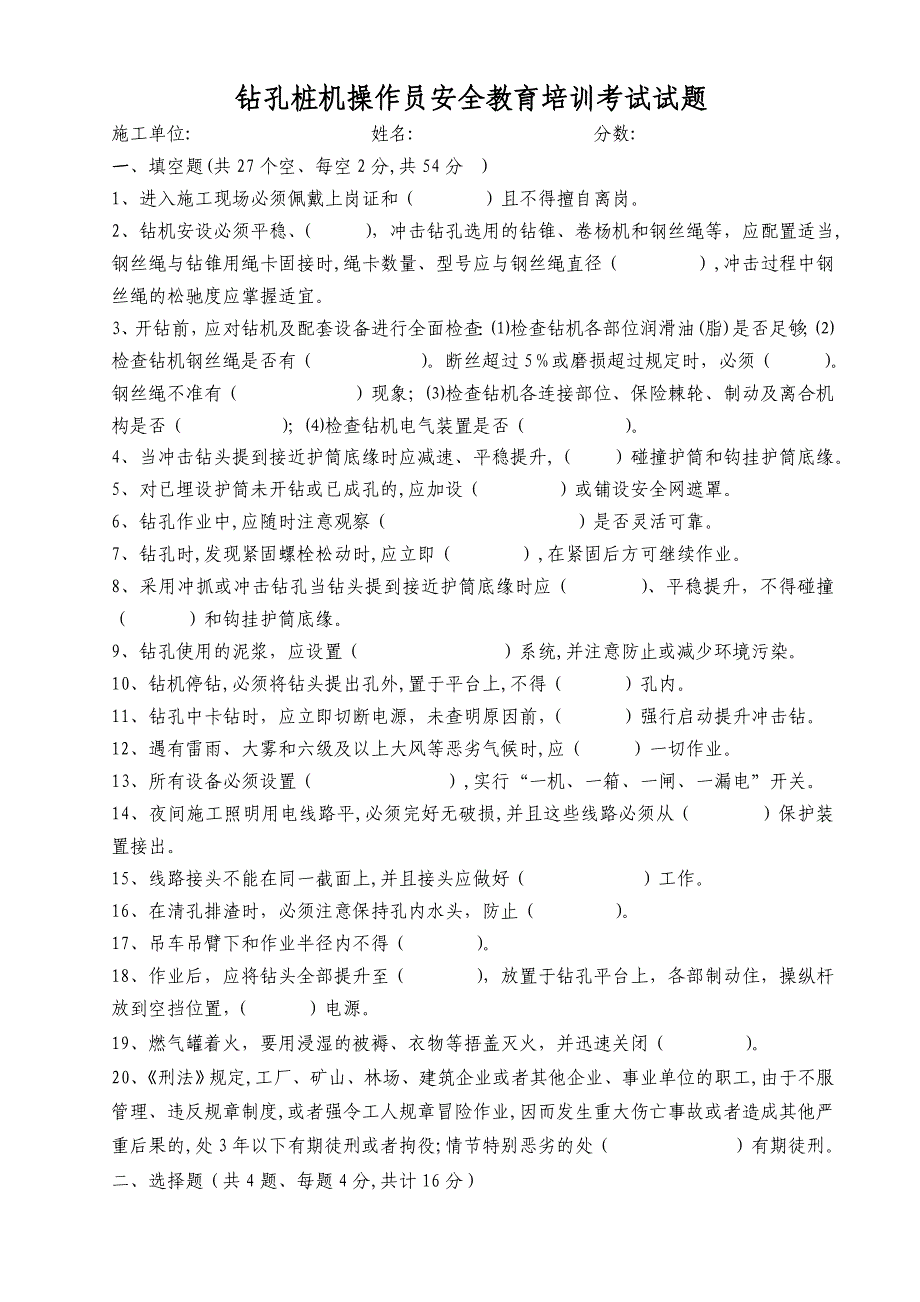 钻孔桩机操作员安全教育培训考试试题

施工单位: 姓名: 分数:

一、填空题(共 27 个空、每空 2 分,共 54 分 )

1、进入施工现场必须佩戴上岗证和（ ）且不得擅自离岗。

2、钻机安设必须平稳、（ ），冲击钻孔选用的钻锥、卷杨机和钢丝绳等，应配置适当，钢丝绳与钻锥用绳卡固接时,绳卡数量、型号应与钢丝绳直径（ ）,冲击过程中钢丝绳的松驰度应掌握适宜。

3、开钻前，应对钻机及配套设备进行全面检查: (1)检查钻机各部位润滑油(脂)是否足够; (2)检查钻机钢丝绳是否有（ ）。断丝超过 5%或磨损超过规定时，必须（ ）。钢丝绳不准有（ ）现象; (3)检查钻机各连接部位、保险棘轮、制动及离合机构是否（ ）; (4)检查钻机电气装置是否（ ）。

4、当冲击钻头提到接近护筒底缘时应减速、平稳提升，（ ）碰撞护筒和钩挂护筒底缘。

5、对已埋设护筒未开钻或已成孔的,应加设（ ）或铺设安全网遮罩。

6、钻孔作业中,应随时注意观察（ ）是否灵活可靠。

7、钻孔时,发现紧固螺栓松动时,应立即（ ）,在紧固后方可继续作业。

8、采用冲抓或冲击钻孔当钻头提到接近护筒底缘时应（ ）、平稳提升，不得碰撞（ ）和钩挂护筒底缘。

9、钻孔使用的泥浆，应设置（ ）系统,并注意防止或减少环境污染。

10、钻机停钻,必须将钻头提出孔外,置于平台上,不得（ ）孔内。

11、钻孔中卡钻时，应立即切断电源，未查明原因前，（ ）强行启动提升冲击钻。

12、遇有雷雨、大雾和六级及以上大风等恶劣气候时,应（ ）一切作业。

13、所有设备必须设置（ ）,实行“一机、一箱、一闸、一漏电”开关。

14、夜间施工照明用电线路平,必须完好无破损,并且这些线路必须从（ ）保护装置接出。

15、线路接头不能在同一截面上,并且接头应做好（ ）工作。

16、在清孔排渣时，必须注意保持孔内水头，防止（ ）。

17、吊车吊臂下和作业半径内不得（ ）。

18、作业后，应将钻头全部提升至（ ），放置于钻孔平台上，各部制动住，操纵杆放到空挡位置，（ ）电源。

19、燃气罐着火，要用浸湿的被褥、衣物等捂盖灭火，并迅速关闭（ ）。

20、《刑法》规定,工厂、矿山、林场、建筑企业或者其他企业、事业单位的职工,由于不服管理、违反规章制度,或者强令工人规章冒险作业,因而发生重大伤亡事故或者造成其他严重后果的,处 3 年以下有期徒刑或者拘役;情节特别恶劣的处（ ）有期徒刑。

二、选择题（共 4 题、每题 4 分,共计 16 分）